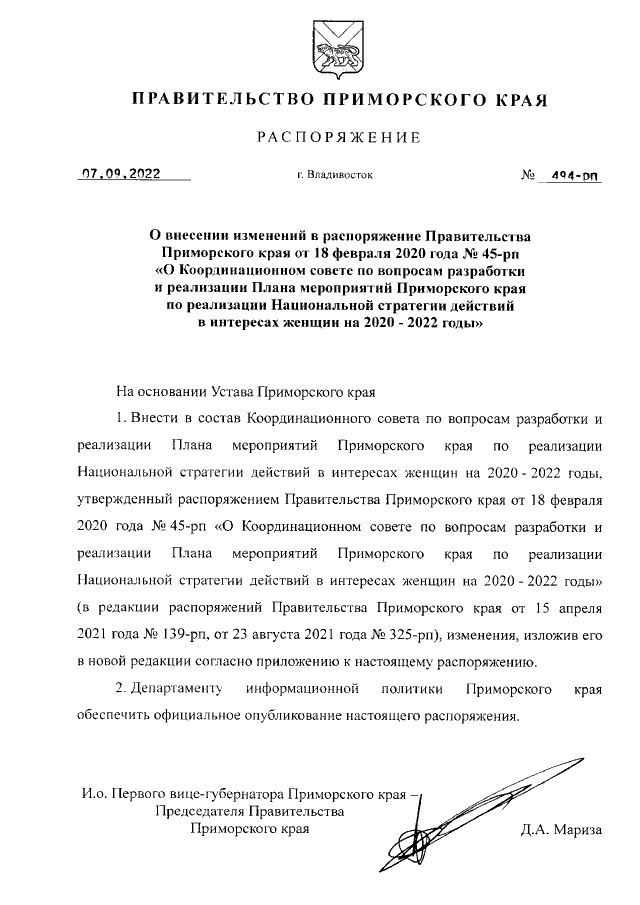 ПРАВИТЕЛЬСТВО ПРИМОРСКОГО КРАЯ

РАСПОРЯЖЕНИЕ

07.09.2022 г. Владивосток № 494-рп

О внесении изменений в распоряжение Правительства Приморского края от 18 февраля 2020 года № 45-рп «О Координационном совете по вопросам разработки и реализации Плана мероприятий Приморского края по реализации Национальной стратегии действий в интересах женщин на 2020 - 2022 годы»

На основании Устава Приморского края

1. Внести в состав Координационного совета по вопросам разработки и реализации Плана мероприятий Приморского края по реализации Национальной стратегии действий в интересах женщин на 2020 - 2022 годы, утвержденный распоряжением Правительства Приморского края от 18 февраля 2020 года № 45-рп «О Координационном совете по вопросам разработки и реализации Плана мероприятий Приморского края по реализации Национальной стратегии действий в интересах женщин на 2020 - 2022 годы» (в редакции распоряжений Правительства Приморского края от 15 апреля 2021 года № 139-рп, от 23 августа 2021 года № 325-рп), изменения, изложив его в новой редакции согласно приложению к настоящему распоряжению.

2. Департаменту информационной политики Приморского края обеспечить официальное опубликование настоящего распоряжения.

И.о. Первого вице-губернатора Приморского края – Председателя Правительства Приморского края Д.А. Мариза